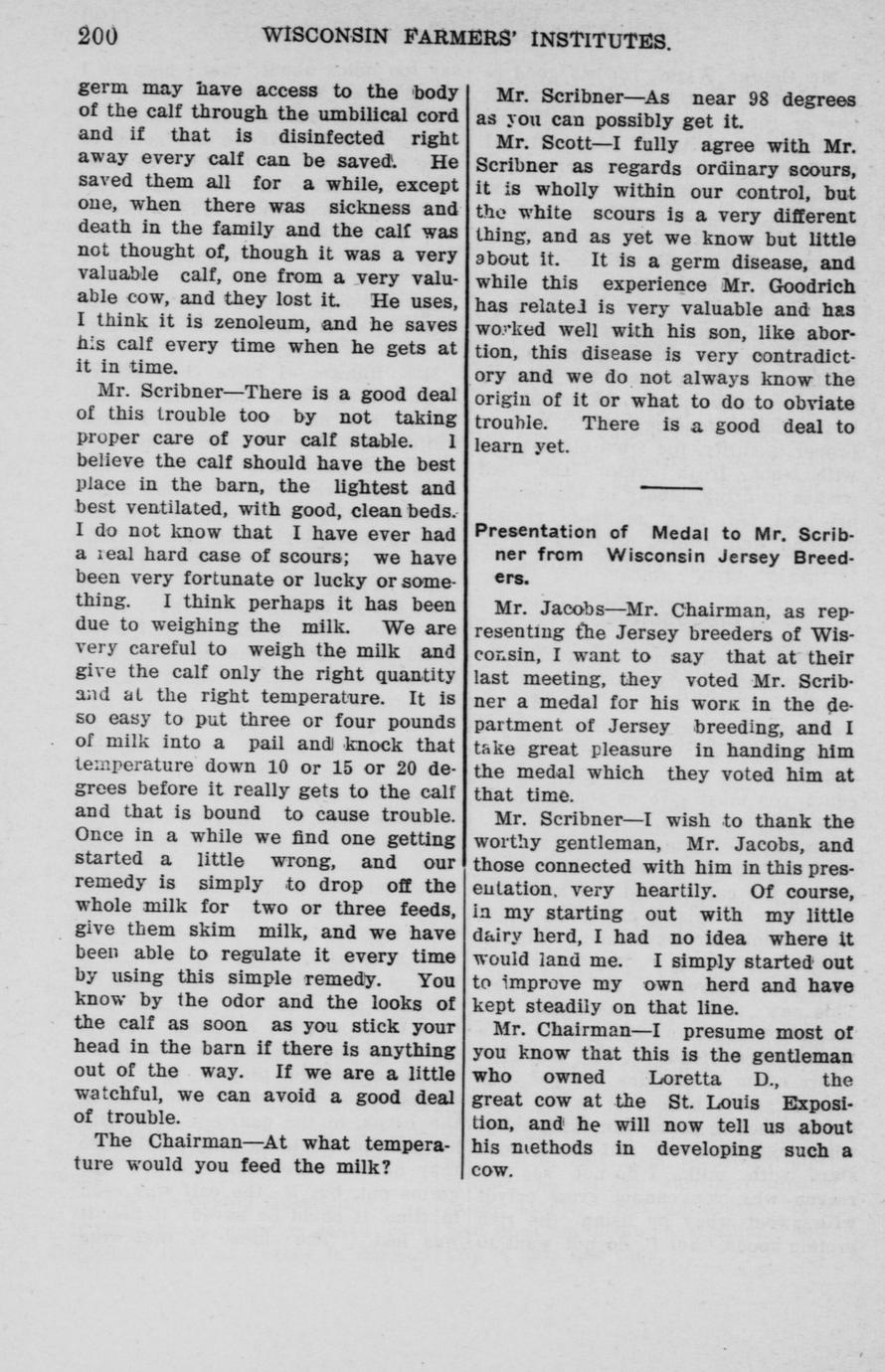 200 WISCONSIN FARMERS' INSTITUTES.

germ may have access to the body of the calf through the umbilical cord and if that is disinfected right away every calf can be saved. He saved them all for a while, except one, when there was sickness and death in the family and the calf was not thought of, though it was a very valuable calf, one from a very valuable cow, and they lost it. He uses, I think it is zenoleum, and he saves his calf every time when he gets at it in time.

Mr. Scribner—There is a good deal of this trouble too by not taking proper care of your calf stable. I believe the calf should have the best place in the barn, the lightest and best ventilated, with good, clean beds. I do not know that I have ever had a real hard case of scours; we have been very fortunate or lucky or something. I think perhaps it has been due to weighing the milk. We are very careful to weigh the milk and give the calf only the right quantity and at the right temperature. It is so easy to put three or four pounds of milk into a pail and knock that temperature down 10 or 15 or 20 degrees before it really gets to the calf and that is bound to cause trouble. Once in a while we find one getting started a little wrong, and our remedy is simply to drop off the whole milk for two or three feeds, give them skim milk, and we have been able to regulate it every time by using this simple remedy. You know by the odor and the looks of the calf as soon as you stick your head in the barn if there is anything out of the way. If we are a little watchful, we can avoid a good deal of trouble.

The Chairman—At what temperature would you feed the milk?

Mr. Scribner—As near 98 degrees as you can possibly get it.

Mr. Scott—I fully agree with Mr. Scribner as regards ordinary scours, it is wholly within our control, but the white scours is a very different thing, and as yet we know but little about it. It is a germ disease, and while this experience Mr. Goodrich has related is very valuable and has worked well with his son, like abortion, this disease is very contradictory and we do not always know the origin of it or what to do to obviate trouble. There is a good deal to learn yet.

Presentation of Medal to Mr. Scribner from Wisconsin Jersey Breeders.

Mr. Jacobs—Mr. Chairman, as representing the Jersey breeders of Wisconsin, I want to say that at their last meeting, they voted Mr. Scribner a medal for his work in the department of Jersey breeding, and I take great pleasure in handing him the medal which they voted him at that time.

Mr. Scribner—I wish to thank the worthy gentleman, Mr. Jacobs, and those connected with him in this presentation, very heartily. Of course, in my starting out with my little dairy herd, I had no idea where it would land me. I simply started out to improve my own herd and have kept steadily on that line.

Mr. Chairman—I presume most of you know that this is the gentleman who owned Loretta D., the great cow at the St. Louis Exposition, and he will now tell us about his methods in developing such a cow.